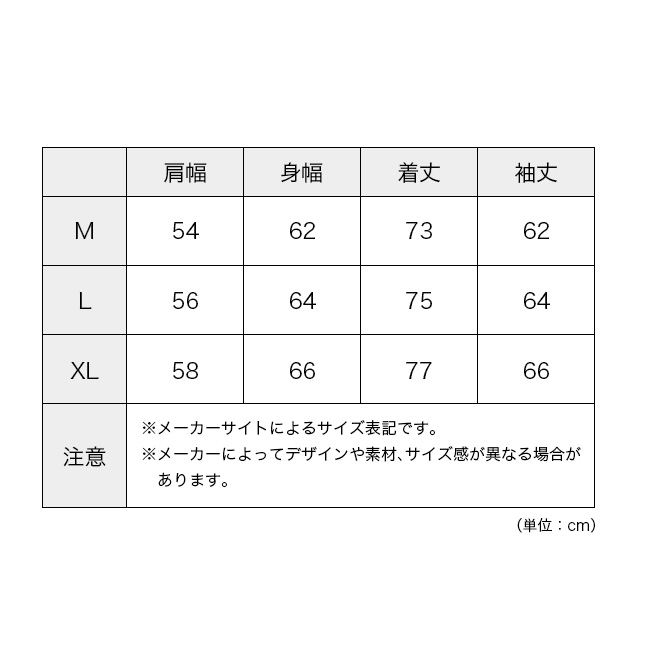 |  | 肩幅 | 身幅 | 着丈 | 袖丈 |
|---|---|---|---|---|
| M | 54 | 62 | 73 | 62 |
| L | 56 | 64 | 75 | 64 |
| XL | 58 | 66 | 77 | 66 |
| 注意 | ※メーカーサイトによるサイズ表記です。 ※メーカーによってデザインや素材、サイズ感が異なる場合があります。 | | | |

（単位：cm）